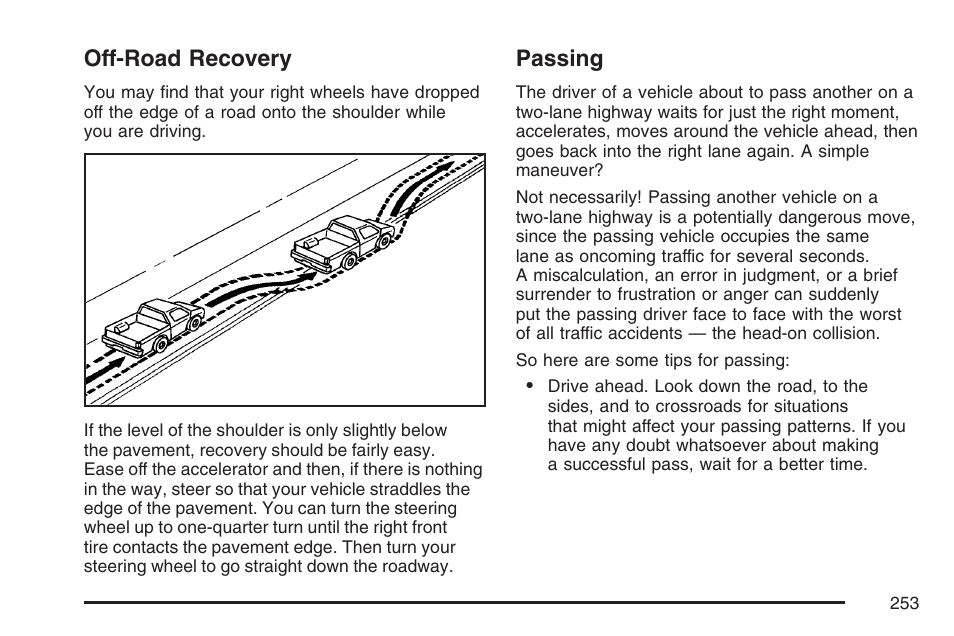 Off-Road Recovery

You may find that your right wheels have dropped off the edge of a road onto the shoulder while you are driving.

If the level of the shoulder is only slightly below the pavement, recovery should be fairly easy. Ease off the accelerator and then, if there is nothing in the way, steer so that your vehicle straddles the edge of the pavement. You can turn the steering wheel up to one-quarter turn until the right front tire contacts the pavement edge. Then turn your steering wheel to go straight down the roadway.

Passing

The driver of a vehicle about to pass another on a two-lane highway waits for just the right moment, accelerates, moves around the vehicle ahead, then goes back into the right lane again. A simple maneuver?

Not necessarily! Passing another vehicle on a two-lane highway is a potentially dangerous move, since the passing vehicle occupies the same lane as oncoming traffic for several seconds. A miscalculation, an error in judgment, or a brief surrender to frustration or anger can suddenly put the passing driver face to face with the worst of all traffic accidents — the head-on collision.

So here are some tips for passing:

• Drive ahead. Look down the road, to the sides, and to crossroads for situations that might affect your passing patterns. If you have any doubt whatsoever about making a successful pass, wait for a better time.

253